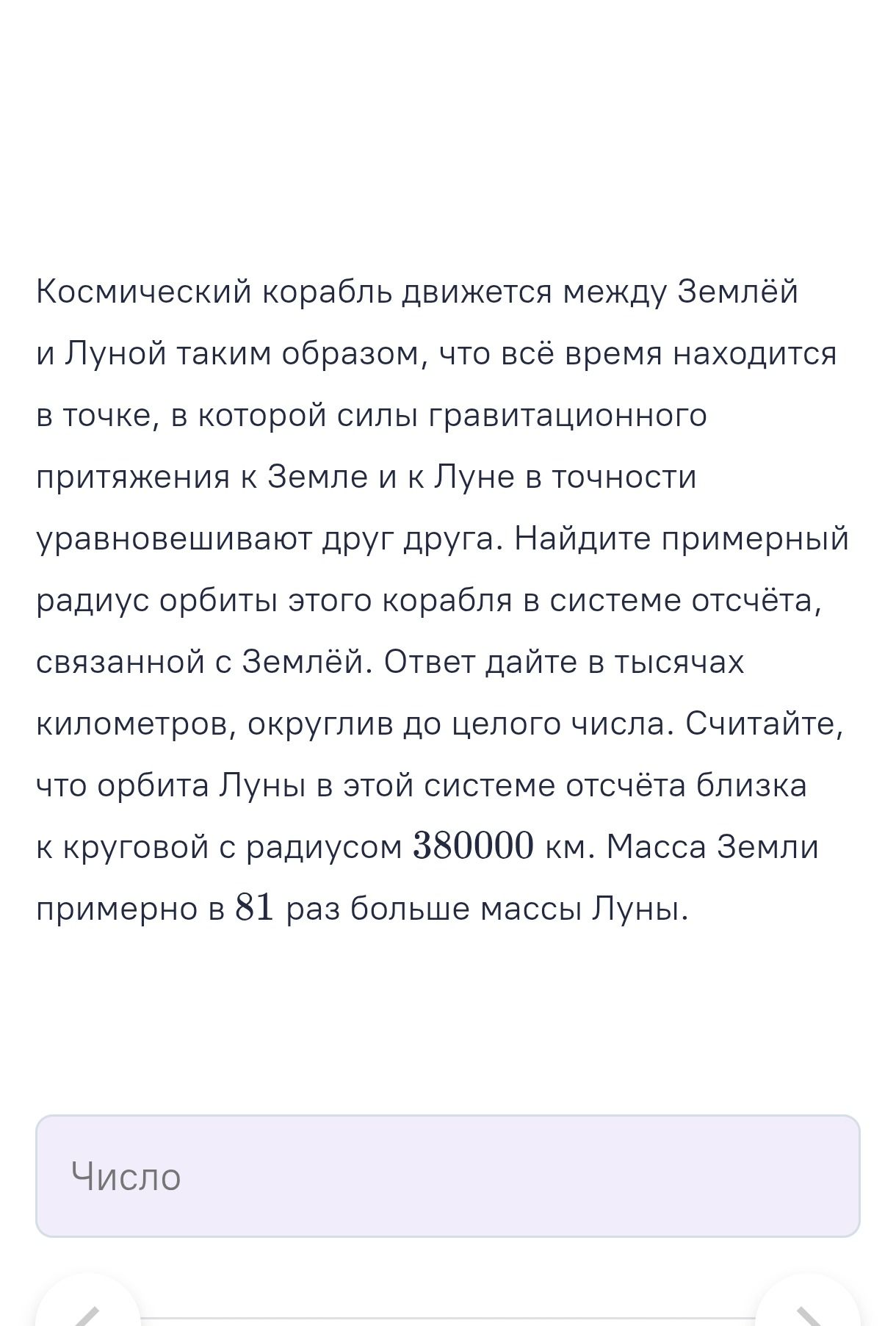 Космический корабль движется между Землёй и Луной таким образом, что всё время находится в точке, в которой силы гравитационного притяжения к Земле и к Луне в точности уравновешивают друг друга. Найдите примерный радиус орбиты этого корабля в системе отсчёта, связанной с Землёй. Ответ дайте в тысячах километров, округлив до целого числа. Считайте, что орбита Луны в этой системе отсчёта близка к круговой с радиусом $380000$ км. Масса Земли примерно в $81$ раз больше массы Луны.

Число